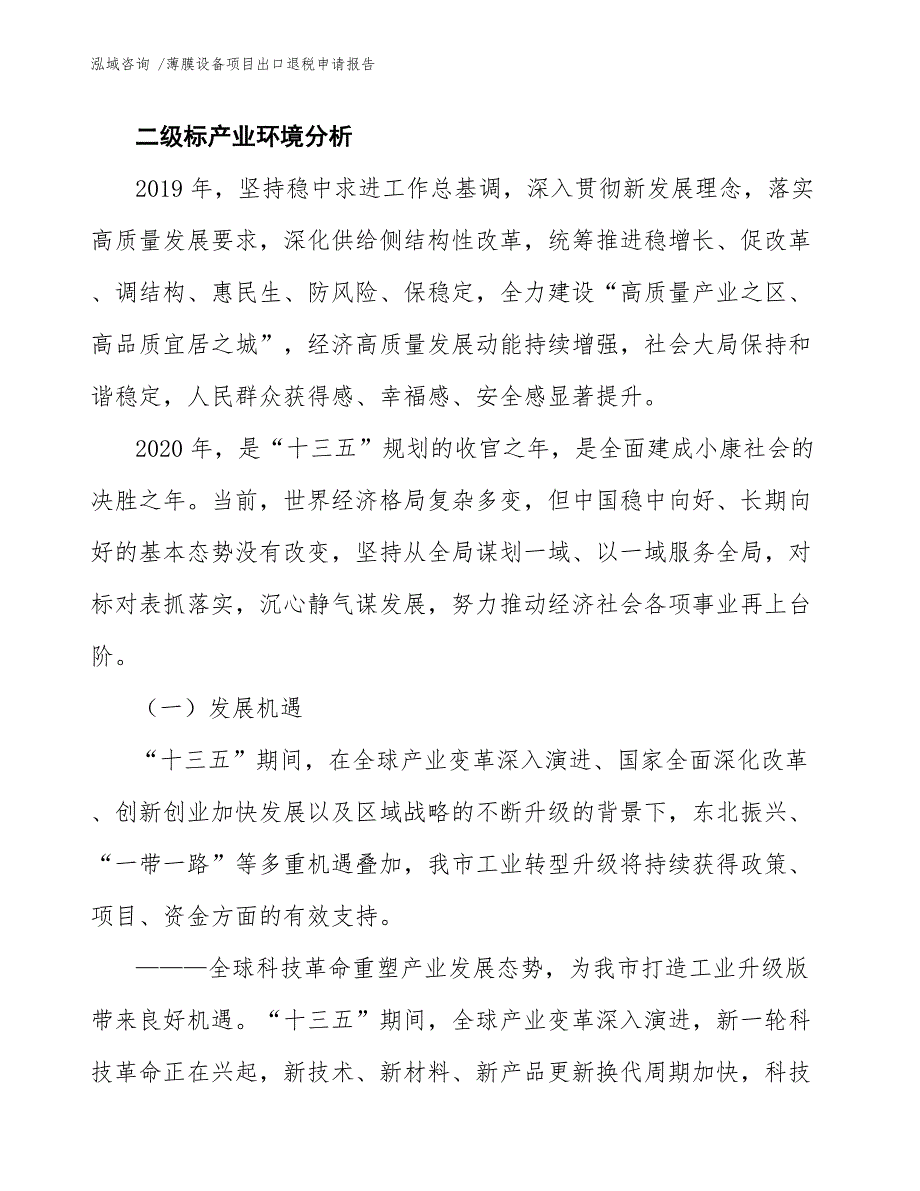 泓域咨询 /薄膜设备项目出口退税申请报告

二级标产业环境分析

2019 年，坚持稳中求进工作总基调，深入贯彻新发展理念，落实高质量发展要求，深化供给侧结构性改革，统筹推进稳增长、促改革、调结构、惠民生、防风险、保稳定，全力建设“高质量产业之区、高品质宜居之城”，经济高质量发展动能持续增强，社会大局保持和谐稳定，人民群众获得感、幸福感、安全感显著提升。

2020 年，是“十三五”规划的收官之年，是全面建成小康社会的决胜之年。当前，世界经济格局复杂多变，但中国稳中向好、长期向好的基本态势没有改变，坚持从全局谋划一域、以一域服务全局，对标对表抓落实，沉心静气谋发展，努力推动经济社会各项事业再上台阶。

（一）发展机遇

“十三五”期间，在全球产业变革深入演进、国家全面深化改革、创新创业加快发展以及区域战略的不断升级的背景下，东北振兴、“一带一路”等多重机遇叠加，我市工业转型升级将持续获得政策、项目、资金方面的有效支持。

———全球科技革命重塑产业发展态势，为我市打造工业升级版带来良好机遇。“十三五”期间，全球产业变革深入演进，新一轮科技革命正在兴起，新技术、新材料、新产品更新换代周期加快，科技